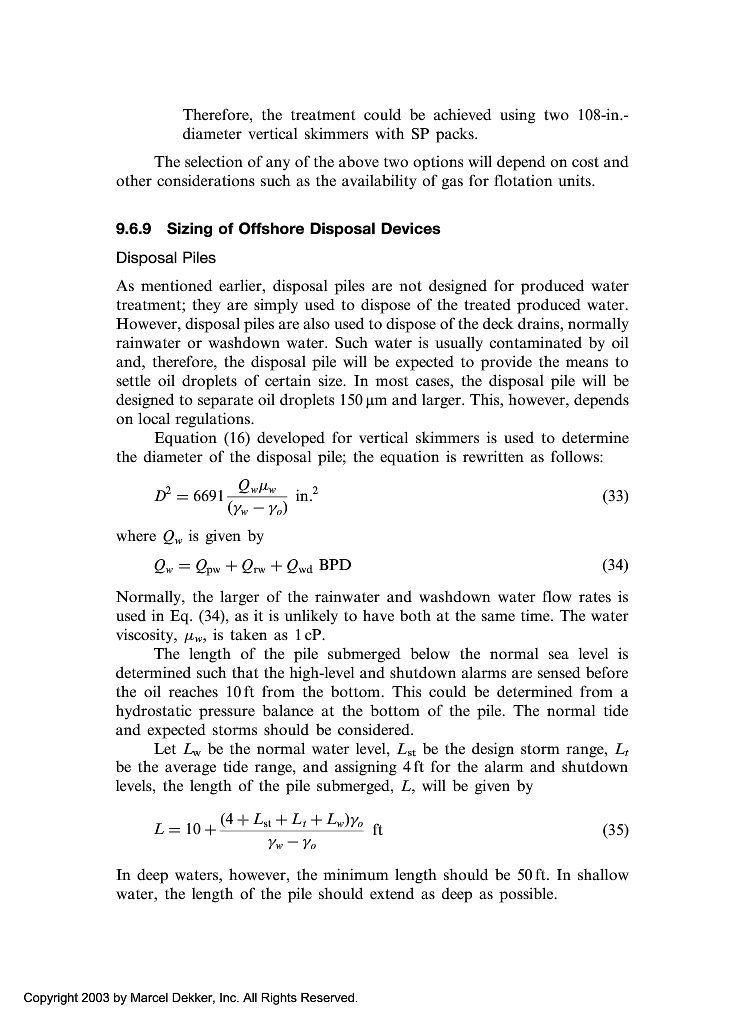 Therefore, the treatment could be achieved using two 108-in.-diameter vertical skimmers with SP packs.

The selection of any of the above two options will depend on cost and other considerations such as the availability of gas for flotation units.

9.6.9 Sizing of Offshore Disposal Devices

Disposal Piles

As mentioned earlier, disposal piles are not designed for produced water treatment; they are simply used to dispose of the treated produced water. However, disposal piles are also used to dispose of the deck drains, normally rainwater or washdown water. Such water is usually contaminated by oil and, therefore, the disposal pile will be expected to provide the means to settle oil droplets of certain size. In most cases, the disposal pile will be designed to separate oil droplets 150 μm and larger. This, however, depends on local regulations.

Equation (16) developed for vertical skimmers is used to determine the diameter of the disposal pile; the equation is rewritten as follows:

$D^2 = 6691 \frac{Q_w \mu_w}{(\gamma_w - \gamma_o)}$ in.$^2$ (33)

where $Q_w$ is given by

$Q_w = Q_{pw} + Q_{rw} + Q_{wd}$ BPD (34)

Normally, the larger of the rainwater and washdown water flow rates is used in Eq. (34), as it is unlikely to have both at the same time. The water viscosity, $\mu_w$, is taken as 1 cP.

The length of the pile submerged below the normal sea level is determined such that the high-level and shutdown alarms are sensed before the oil reaches 10 ft from the bottom. This could be determined from a hydrostatic pressure balance at the bottom of the pile. The normal tide and expected storms should be considered.

Let $L_w$ be the normal water level, $L_{st}$ be the design storm range, $L_t$ be the average tide range, and assigning 4 ft for the alarm and shutdown levels, the length of the pile submerged, $L$, will be given by

$L = 10 + \frac{(4 + L_{st} + L_t + L_w)\gamma_o}{\gamma_w - \gamma_o}$ ft (35)

In deep waters, however, the minimum length should be 50 ft. In shallow water, the length of the pile should extend as deep as possible.

Copyright 2003 by Marcel Dekker, Inc. All Rights Reserved.